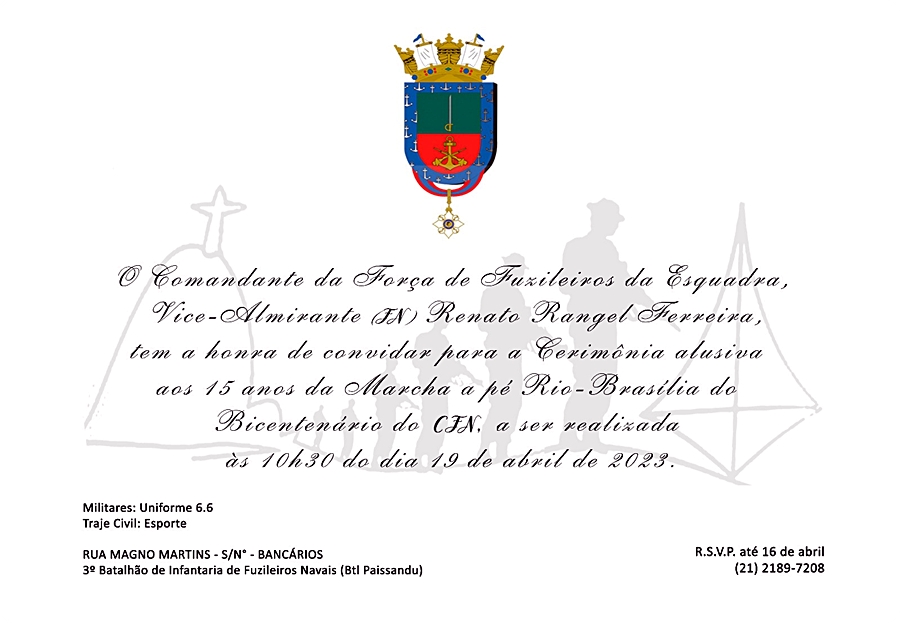 O Comandante da Força de Fuzileiros da Esquadra, Vice-Almirante (FN) Renato Rangel Ferreira, tem a honra de convidar para a Cerimônia alusiva aos 15 anos da Marcha a pé Rio-Brasília do Bicentenário do CFN, a ser realizada às 10h30 do dia 19 de abril de 2023.

Militares: Uniforme 6.6
Traje Civil: Esporte

RUA MAGNO MARTINS - S/N° - BANCÁRIOS
3º Batalhão de Infantaria de Fuzileiros Navais (Btl Paissandu)

R.S.V.P. até 16 de abril
(21) 2189-7208